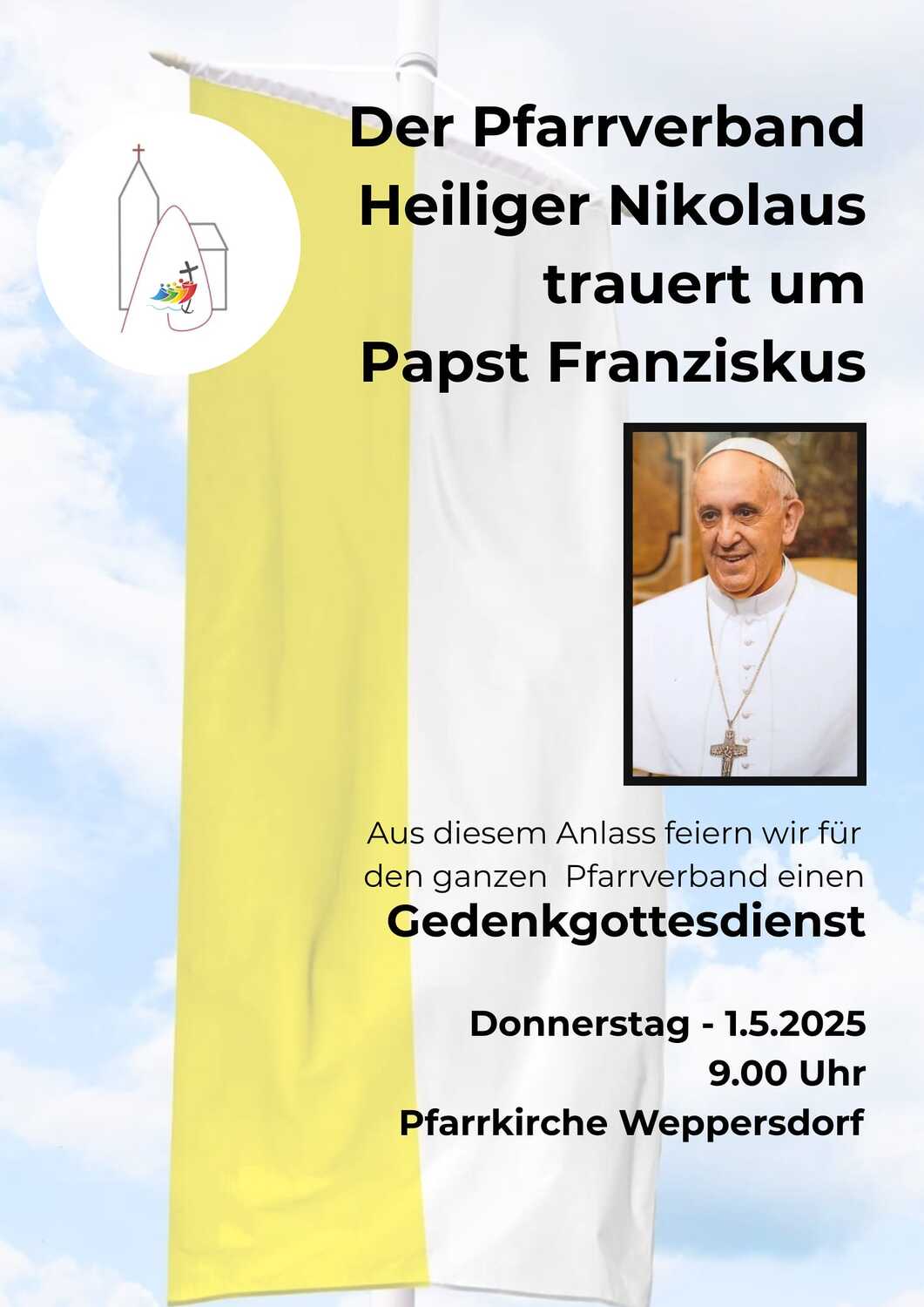 Der Pfarrverband Heiliger Nikolaus trauert um Papst Franziskus

Aus diesem Anlass feiern wir für den ganzen Pfarrverband einen

Gedenkgottesdienst

Donnerstag - 1.5.2025
9.00 Uhr
Pfarrkirche Weppersdorf